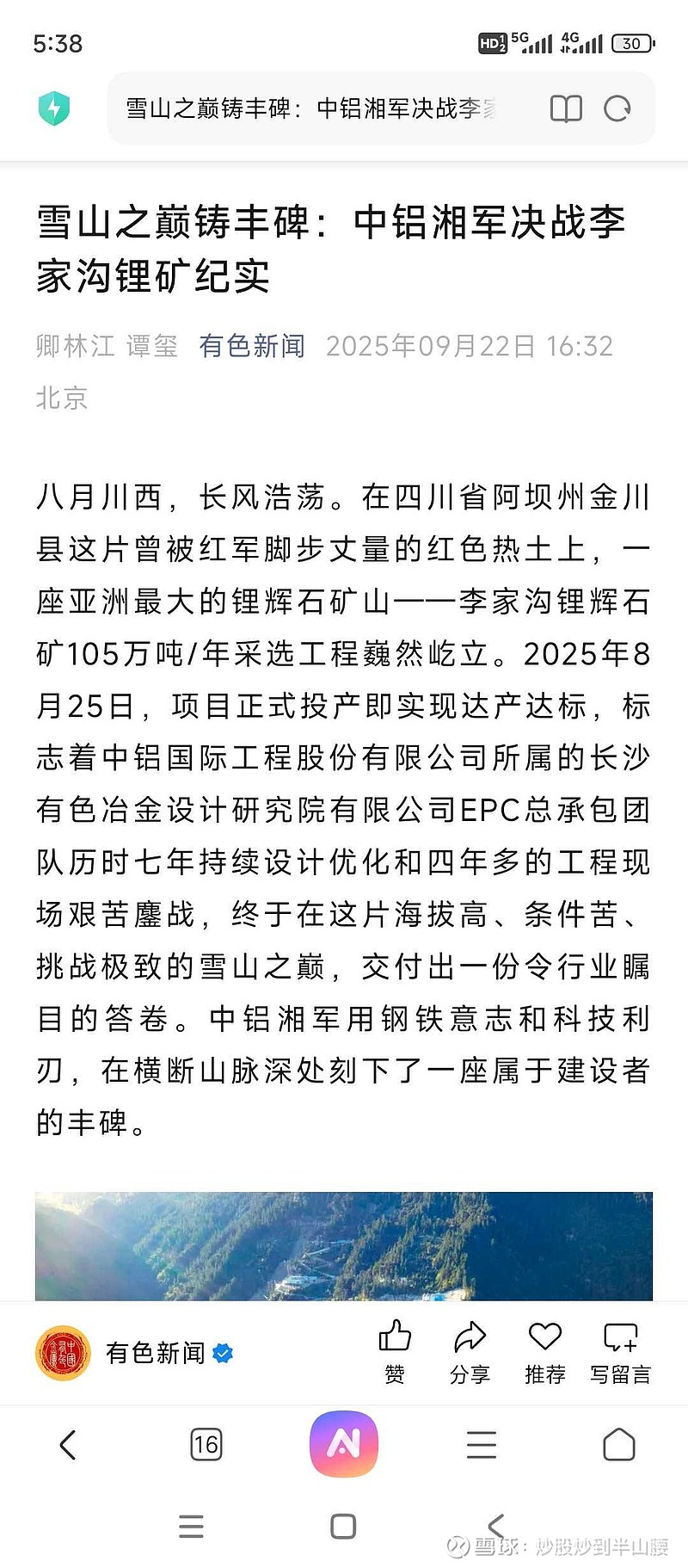 5:38

HD 5G 4G 30

雪山之巅铸丰碑：中铝湘军决战李家

雪山之巅铸丰碑：中铝湘军决战李家沟锂矿纪实

卿林江 谭玺 有色新闻 2025年09月22日 16:32 北京

八月川西，长风浩荡。在四川省阿坝州金川县这片曾被红军脚步丈量的红色热土上，一座亚洲最大的锂辉石矿山——李家沟锂辉石矿105万吨/年采选工程巍然屹立。2025年8月25日，项目正式投产即实现达产达标，标志着中铝国际工程股份有限公司所属的长沙有色冶金设计研究院有限公司EPC总承包团队历时七年持续设计优化和四年多的工程现场艰苦鏖战，终于在这片海拔高、条件苦、挑战极致的雪山之巅，交付出一份令行业瞩目的答卷。中铝湘军用钢铁意志和科技利刃，在横断山脉深处刻下了一座属于建设者的丰碑。

有色新闻

赞 分享 推荐 写留言

16

雪球：炒股炒到半山腰